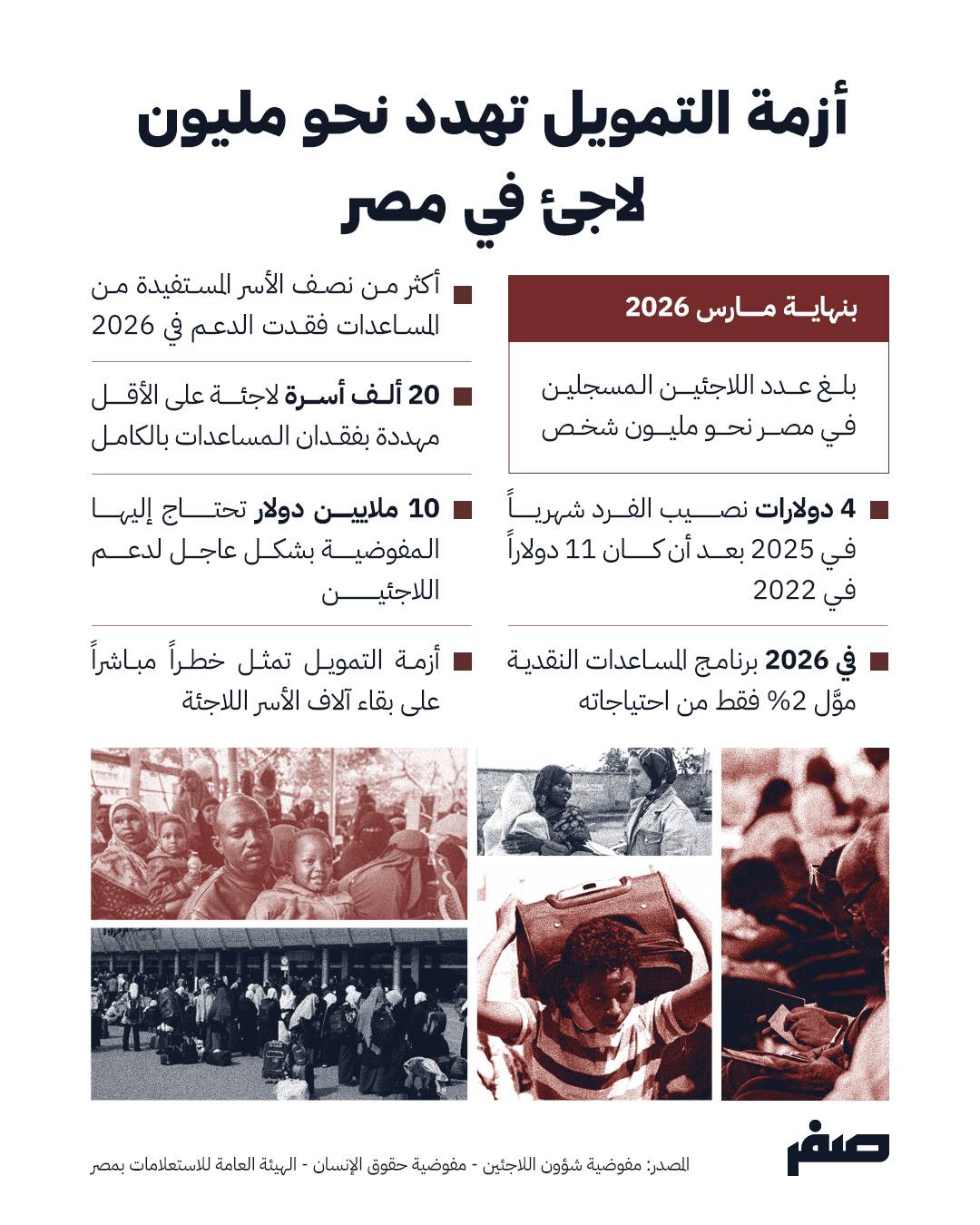 أزمة التمويل تهدد نحو مليون لاجئ في مصر

بنهاية مارس 2026

بلغ عدد اللاجئين المسجلين في مصر نحو مليون شخص

4 دولارات نصيب الفرد شهرياً في 2025 بعد أن كان 11 دولاراً في 2022

في 2026 برنامج المساعدات النقدية موَّل 2% فقط من احتياجاته

أكثر من نصف الأسر المستفيدة من المساعدات فقدت الدعم في 2026

20 ألف أسرة لاجئة على الأقل مهددة بفقدان المساعدات بالكامل

10 ملايين دولار تحتاج إليها المفوضية بشكل عاجل لدعم اللاجئين

أزمة التمويل تمثل خطراً مباشراً على بقاء آلاف الأسر اللاجئة

صفر

المصدر: مفوضية شؤون اللاجئين - مفوضية حقوق الإنسان - الهيئة العامة للاستعلامات بمصر